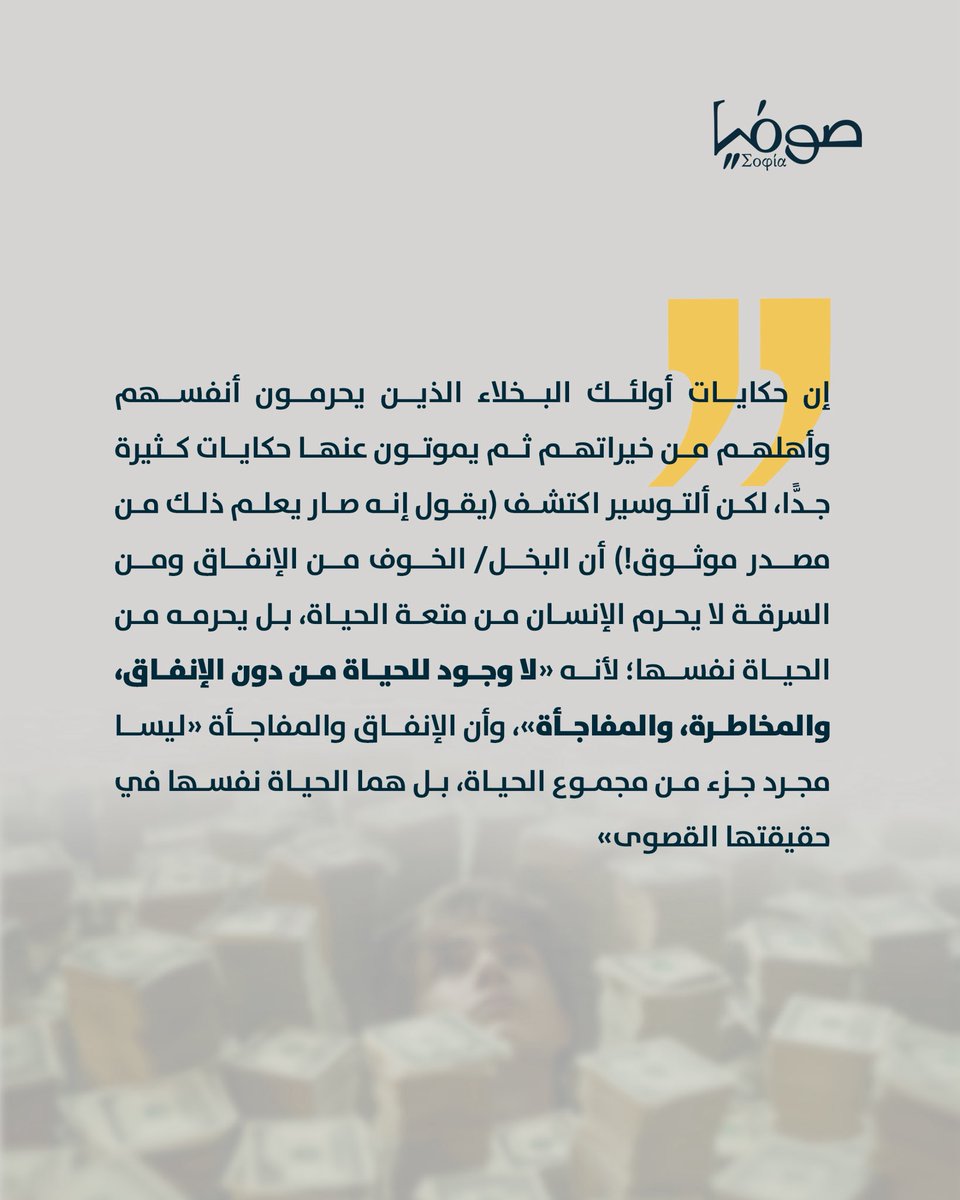 صوفيا
Σοφία

إن حكايات أولئك البخلاء الذين يحرمون أنفسهم وأهلهم من خيراتهم ثم يموتون عنها حكايات كثيرة جدًّا، لكن ألتوسير اكتشف (يقول إنه صار يعلم ذلك من مصدر موثوق!) أن البخل/ الخوف من الإنفاق ومن السرقة لا يحرم الإنسان من متعة الحياة، بل يحرمه من الحياة نفسها؛ لأنه «لا وجود للحياة من دون الإنفاق، والمخاطرة، والمفاجأة»، وأن الإنفاق والمفاجأة «ليسا مجرد جزء من مجموع الحياة، بل هما الحياة نفسها في حقيقتها القصوى»